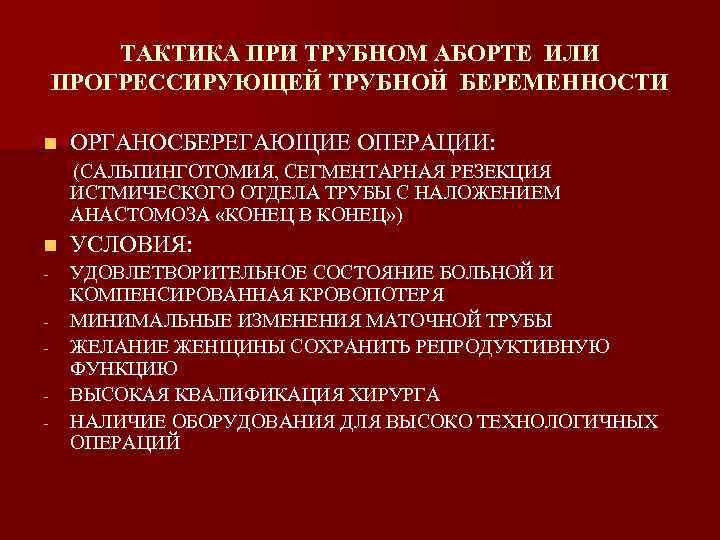 ТАКТИКА ПРИ ТРУБНОМ АБОРТЕ ИЛИ ПРОГРЕССИРУЮЩЕЙ ТРУБНОЙ БЕРЕМЕННОСТИ

• ОРГАНОСБЕРЕГАЮЩИЕ ОПЕРАЦИИ:

(САЛЬПИНГОТОМИЯ, СЕГМЕНТАРНАЯ РЕЗЕКЦИЯ ИСТМИЧЕСКОГО ОТДЕЛА ТРУБЫ С НАЛОЖЕНИЕМ АНАСТОМОЗА «КОНЕЦ В КОНЕЦ»)

• УСЛОВИЯ:

- УДОВЛЕТВОРИТЕЛЬНОЕ СОСТОЯНИЕ БОЛЬНОЙ И КОМПЕНСИРОВАННАЯ КРОВОПОТЕРЯ
- МИНИМАЛЬНЫЕ ИЗМЕНЕНИЯ МАТОЧНОЙ ТРУБЫ
- ЖЕЛАНИЕ ЖЕНЩИНЫ СОХРАНИТЬ РЕПРОДУКТИВНУЮ ФУНКЦИЮ
- ВЫСОКАЯ КВАЛИФИКАЦИЯ ХИРУРГА
- НАЛИЧИЕ ОБОРУДОВАНИЯ ДЛЯ ВЫСОКО ТЕХНОЛОГИЧНЫХ ОПЕРАЦИЙ